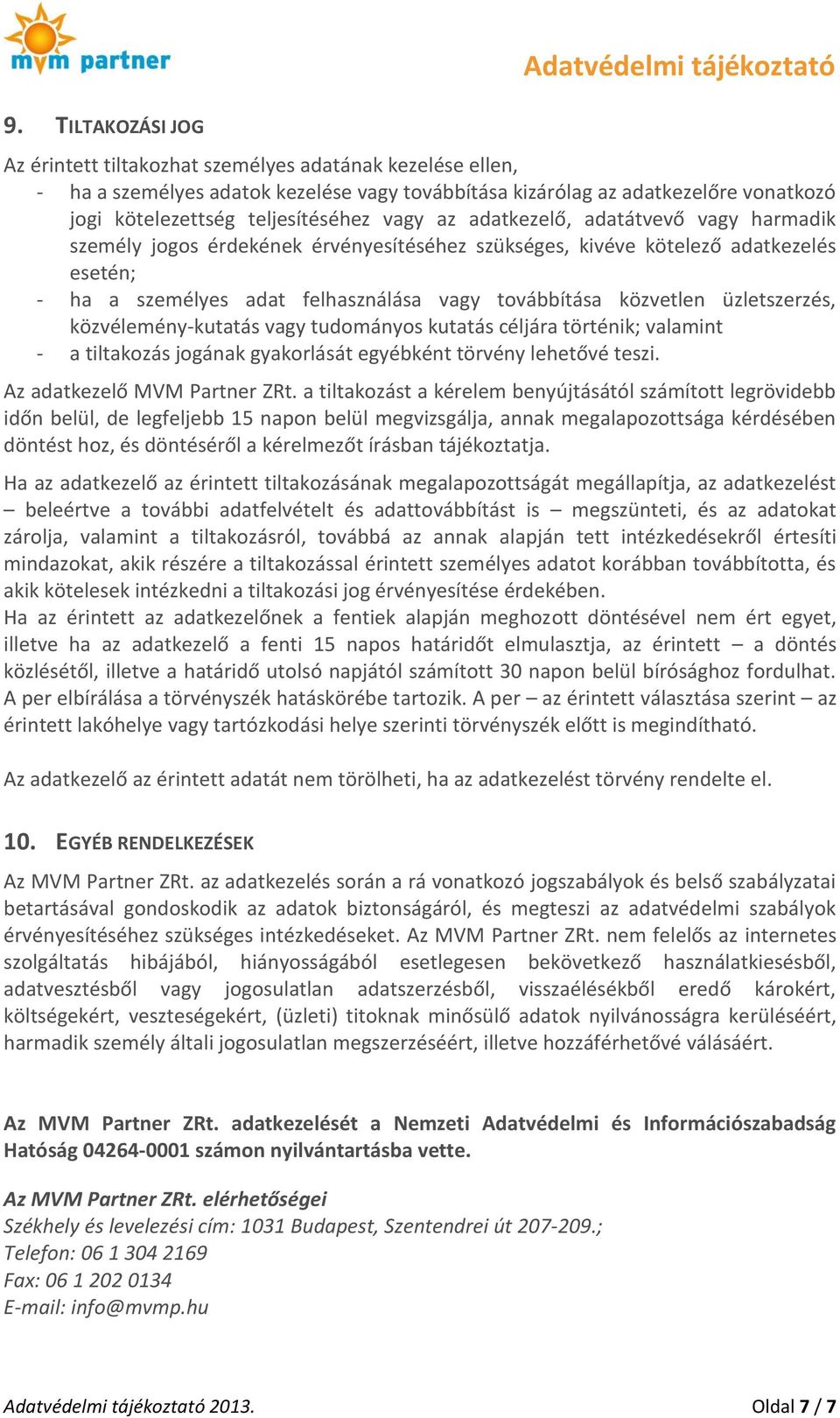 mvm partner

Adatvédelmi tájékoztató

9. TILTAKOZÁSI JOG

Az érintett tiltakozhat személyes adatának kezelése ellen,
- ha a személyes adatok kezelése vagy továbbítása kizárólag az adatkezelőre vonatkozó jogi kötelezettség teljesítéséhez vagy az adatkezelő, adatátvevő vagy harmadik személy jogos érdekének érvényesítéséhez szükséges, kivéve kötelező adatkezelés esetén;
- ha a személyes adat felhasználása vagy továbbítása közvetlen üzletszerzés, közvélemény-kutatás vagy tudományos kutatás céljára történik; valamint
- a tiltakozás jogának gyakorlását egyébként törvény lehetővé teszi.

Az adatkezelő MVM Partner ZRt. a tiltakozást a kérelem benyújtásától számított legrövidebb időn belül, de legfeljebb 15 napon belül megvizsgálja, annak megalapozottsága kérdésében döntést hoz, és döntéséről a kérelmezőt írásban tájékoztatja.

Ha az adatkezelő az érintett tiltakozásának megalapozottságát megállapítja, az adatkezelést – beleértve a további adatfelvételt és adattovábbítást is – megszünteti, és az adatokat zárolja, valamint a tiltakozásról, továbbá az annak alapján tett intézkedésekről értesíti mindazokat, akik részére a tiltakozással érintett személyes adatot korábban továbbította, és akik kötelesek intézkedni a tiltakozási jog érvényesítése érdekében.
Ha az érintett az adatkezelőnek a fentiek alapján meghozott döntésével nem ért egyet, illetve ha az adatkezelő a fenti 15 napos határidőt elmulasztja, az érintett – a döntés közlésétől, illetve a határidő utolsó napjától számított 30 napon belül bírósághoz fordulhat. A per elbírálása a törvényszék hatáskörébe tartozik. A per – az érintett választása szerint – az érintett lakóhelye vagy tartózkodási helye szerinti törvényszék előtt is megindítható.

Az adatkezelő az érintett adatát nem törölheti, ha az adatkezelést törvény rendelte el.

10. EGYÉB RENDELKEZÉSEK

Az MVM Partner ZRt. az adatkezelés során a rá vonatkozó jogszabályok és belső szabályzatai betartásával gondoskodik az adatok biztonságáról, és megteszi az adatvédelmi szabályok érvényesítéséhez szükséges intézkedéseket. Az MVM Partner ZRt. nem felelős az internetes szolgáltatás hibájából, hiányosságából esetlegesen bekövetkező használatkiesésből, adatvesztésből vagy jogosulatlan adatszerzésből, visszaélésekből eredő károkért, költségekért, veszteségekért, (üzleti) titoknak minősülő adatok nyilvánosságra kerüléséért, harmadik személy általi jogosulatlan megszerzéséért, illetve hozzáférhetővé válásáért.

Az MVM Partner ZRt. adatkezelését a Nemzeti Adatvédelmi és Információszabadság Hatóság 04264-0001 számon nyilvántartásba vette.

Az MVM Partner ZRt. elérhetőségei
Székhely és levelezési cím: 1031 Budapest, Szentendrei út 207-209.;
Telefon: 06 1 304 2169
Fax: 06 1 202 0134
E-mail: info@mvmp.hu

Adatvédelmi tájékoztató 2013.

Oldal 7 / 7